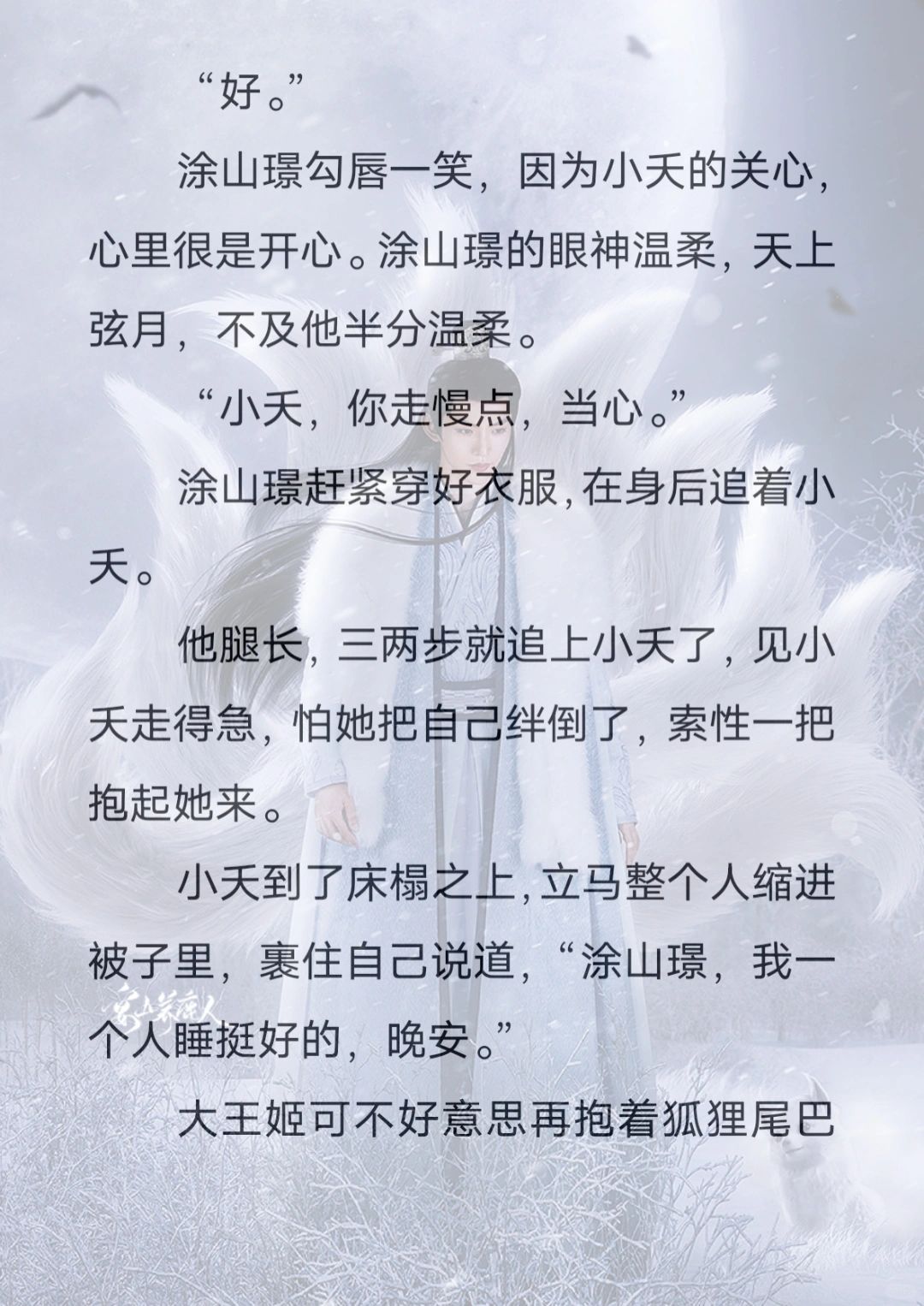 “好。”

涂山璟勾唇一笑，因为小夭的关心，心里很是开心。涂山璟的眼神温柔，天上弦月，不及他半分温柔。

“小夭，你走慢点，当心。”

涂山璟赶紧穿好衣服，在身后追着小夭。

他腿长，三两步就追上小夭了，见小夭走得急，怕她把自己绊倒了，索性一把抱起她来。

小夭到了床榻之上，立马整个人缩进被子里，裹住自己说道，“涂山璟，我一个人睡挺好的，晚安。”

大王姬可不好意思再抱着狐狸尾巴